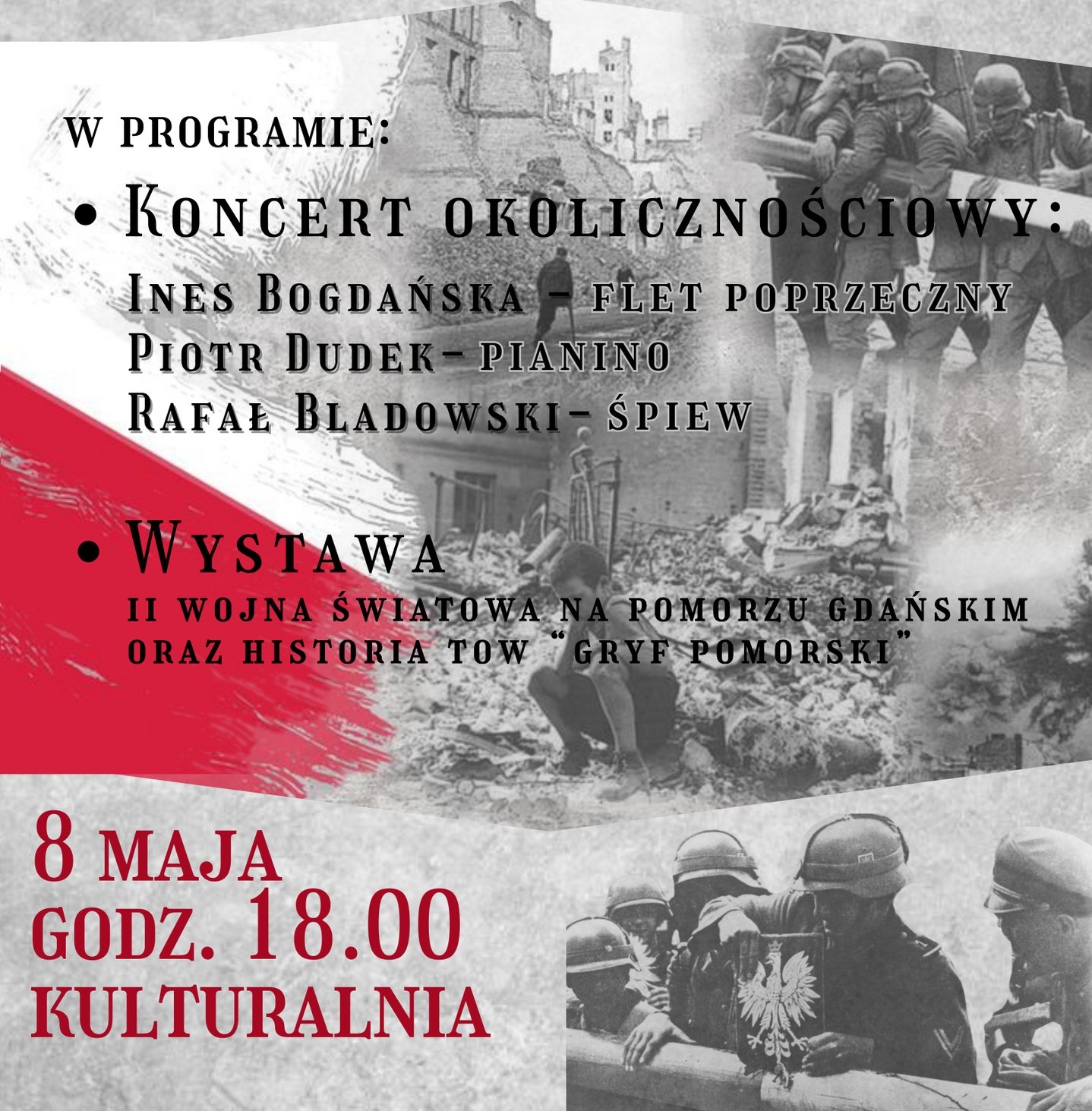 W PROGRAMIE:

• KONCERT OKOLICZNOŚCIOWY:
INES BOGDAŃSKA – FLET POPRZECZNY
PIOTR DUDEK– PIANINO
RAFAŁ BLADOWSKI– ŚPIEW

• WYSTAWA
II WOJNA ŚWIATOWA NA POMORZU GDAŃSKIM ORAZ HISTORIA TOW "GRYF POMORSKI"

8 MAJA
GODZ. 18.00
KULTURALNIA